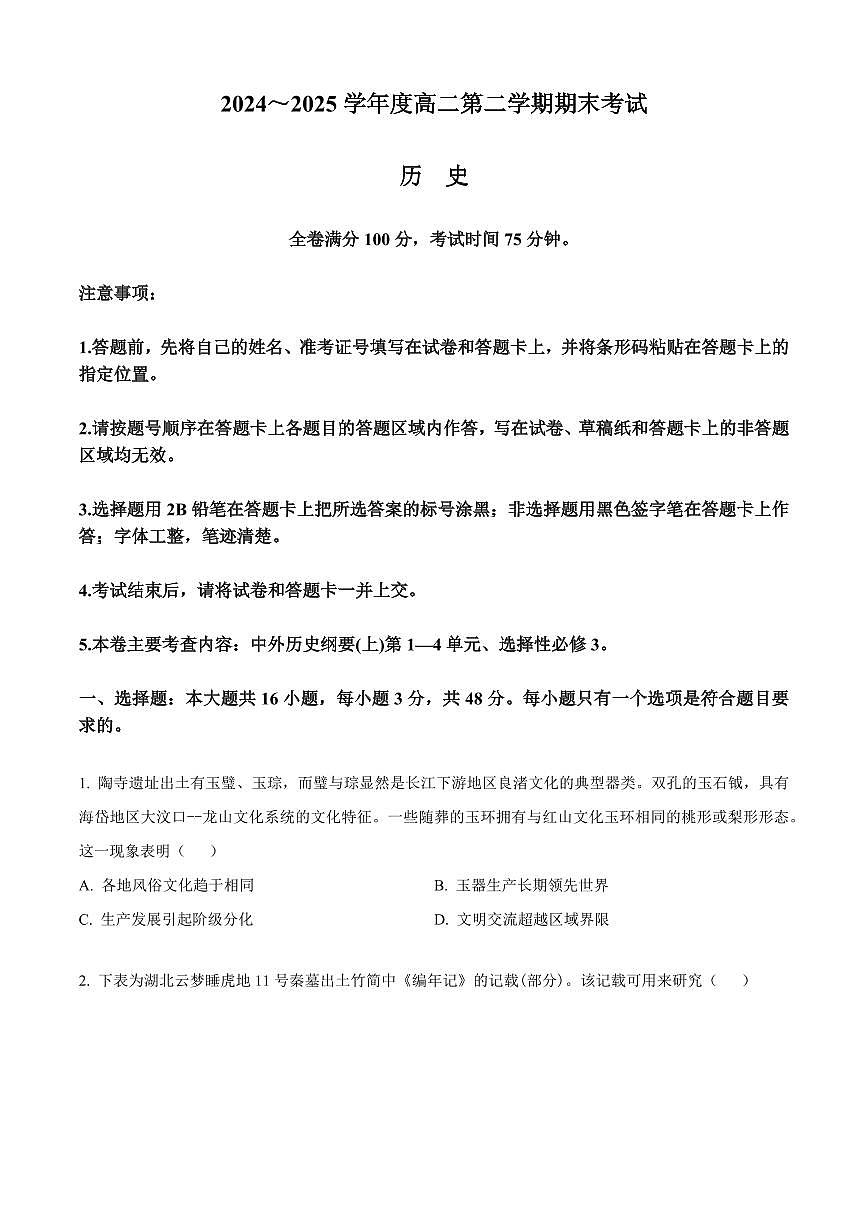 2024～2025 学年度高二第二学期期末考试

历　史

全卷满分 100 分，考试时间 75 分钟。

注意事项：

1.答题前，先将自己的姓名、准考证号填写在试卷和答题卡上，并将条形码粘贴在答题卡上的指定位置。

2.请按题号顺序在答题卡上各题目的答题区域内作答，写在试卷、草稿纸和答题卡上的非答题区域均无效。

3.选择题用 2B 铅笔在答题卡上把所选答案的标号涂黑；非选择题用黑色签字笔在答题卡上作答；字体工整，笔迹清楚。

4.考试结束后，请将试卷和答题卡一并上交。

5.本卷主要考查内容：中外历史纲要(上)第 1—4 单元、选择性必修 3。

一、选择题：本大题共 16 小题，每小题 3 分，共 48 分。每小题只有一个选项是符合题目要求的。

1. 陶寺遗址出土有玉璧、玉琮，而璧与琮显然是长江下游地区良渚文化的典型器类。双孔的玉石钺，具有海岱地区大汶口--龙山文化系统的文化特征。一些随葬的玉环拥有与红山文化玉环相同的桃形或梨形形态。这一现象表明（　　）

A. 各地风俗文化趋于相同
B. 玉器生产长期领先世界
C. 生产发展引起阶级分化
D. 文明交流超越区域界限

2. 下表为湖北云梦睡虎地 11 号秦墓出土竹简中《编年记》的记载(部分)。该记载可用来研究（　　）